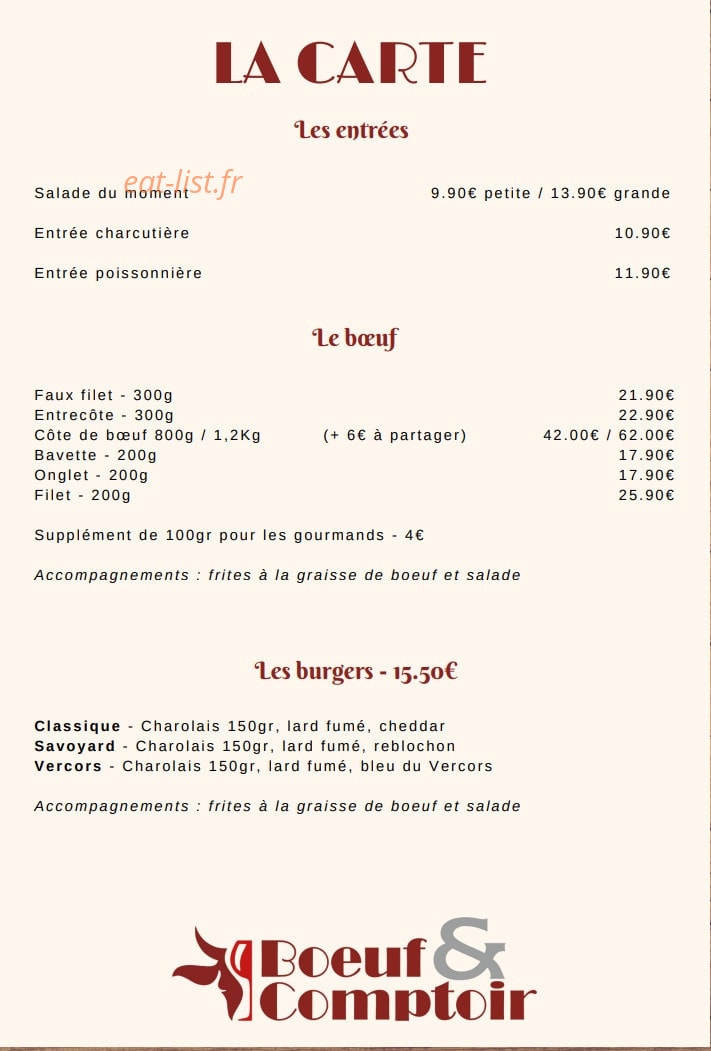 LA CARTE

Les entrées

Salade du moment 9.90€ petite / 13.90€ grande

Entrée charcutière 10.90€

Entrée poissonnière 11.90€

Le bœuf

Faux filet - 300g 21.90€
Entrecôte - 300g 22.90€
Côte de bœuf 800g / 1,2Kg (+ 6€ à partager) 42.00€ / 62.00€
Bavette - 200g 17.90€
Onglet - 200g 17.90€
Filet - 200g 25.90€

Supplément de 100gr pour les gourmands - 4€

Accompagnements : frites à la graisse de boeuf et salade

Les burgers - 15.50€

Classique - Charolais 150gr, lard fumé, cheddar
Savoyard - Charolais 150gr, lard fumé, reblochon
Vercors - Charolais 150gr, lard fumé, bleu du Vercors

Accompagnements : frites à la graisse de boeuf et salade

Boeuf & Comptoir

eat-list.fr